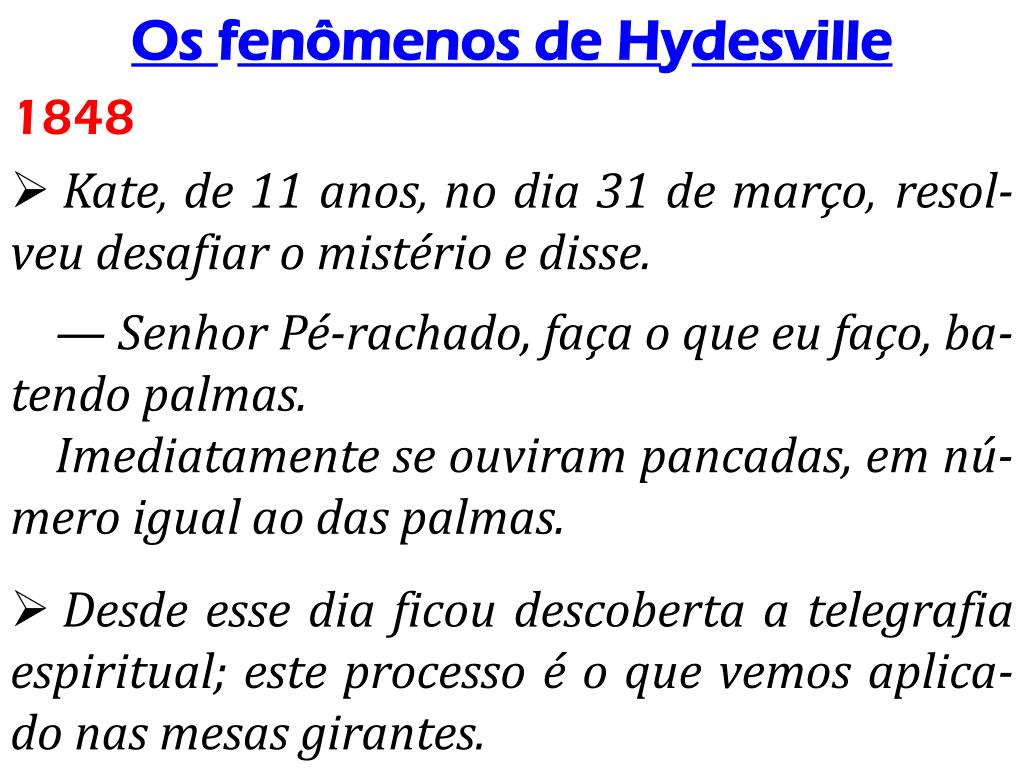 Os fenômenos de Hydesville

1848

➢ Kate, de 11 anos, no dia 31 de março, resolveu desafiar o mistério e disse.

— Senhor Pé-rachado, faça o que eu faço, batendo palmas.

Imediatamente se ouviram pancadas, em número igual ao das palmas.

➢ Desde esse dia ficou descoberta a telegrafia espiritual; este processo é o que vemos aplicado nas mesas girantes.